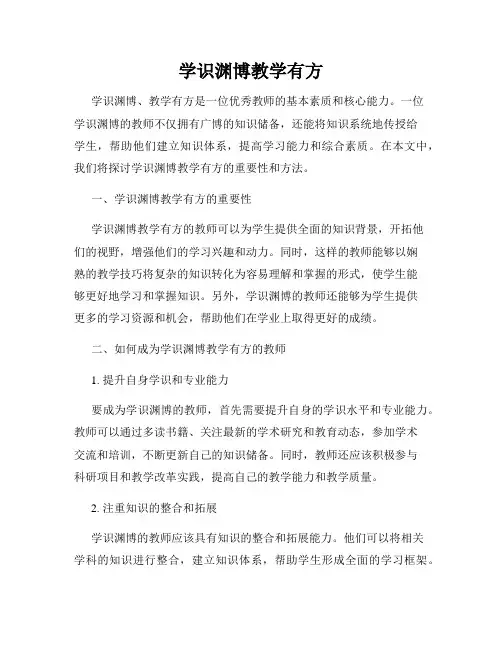 学识渊博教学有方

学识渊博、教学有方是一位优秀教师的基本素质和核心能力。一位学识渊博的教师不仅拥有广博的知识储备，还能将知识系统地传授给学生，帮助他们建立知识体系，提高学习能力和综合素质。在本文中，我们将探讨学识渊博教学有方的重要性和方法。

一、学识渊博教学有方的重要性

学识渊博教学有方的教师可以为学生提供全面的知识背景，开拓他们的视野，增强他们的学习兴趣和动力。同时，这样的教师能够以娴熟的教学技巧将复杂的知识转化为容易理解和掌握的形式，使学生能够更好地学习和掌握知识。另外，学识渊博的教师还能够为学生提供更多的学习资源和机会，帮助他们在学业上取得更好的成绩。

二、如何成为学识渊博教学有方的教师

1. 提升自身学识和专业能力

要成为学识渊博的教师，首先需要提升自身的学识水平和专业能力。教师可以通过多读书籍、关注最新的学术研究和教育动态，参加学术交流和培训，不断更新自己的知识储备。同时，教师还应该积极参与科研项目和教学改革实践，提高自己的教学能力和教学质量。

2. 注重知识的整合和拓展

学识渊博的教师应该具有知识的整合和拓展能力。他们可以将相关学科的知识进行整合，建立知识体系，帮助学生形成全面的学习框架。